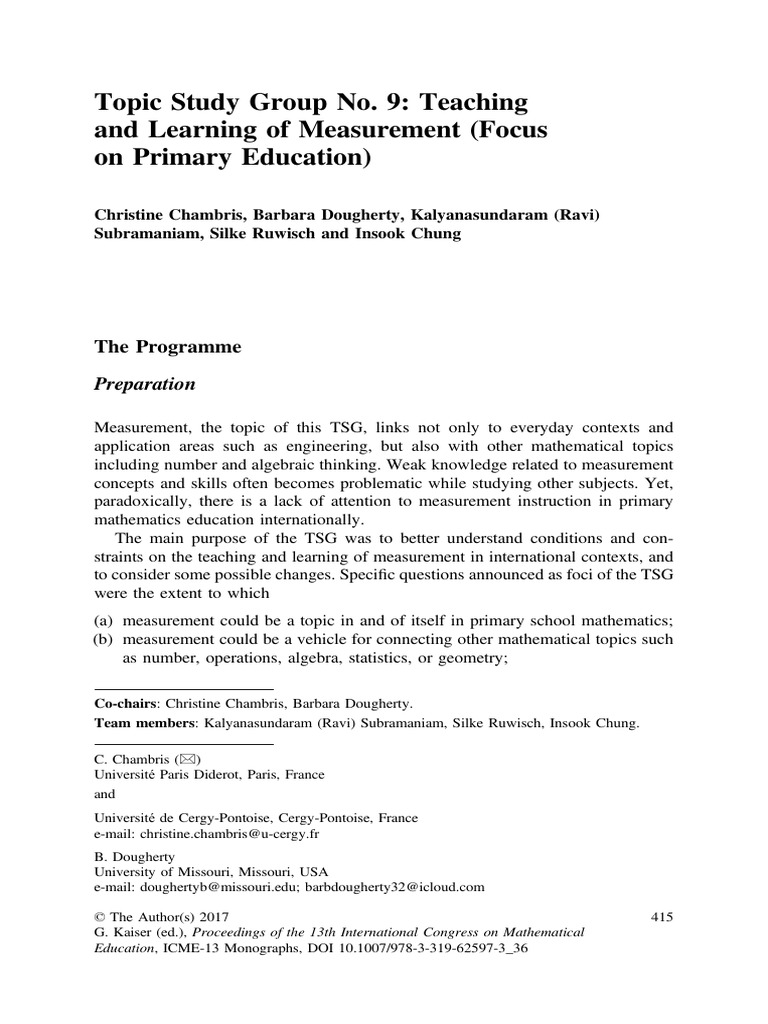 Topic Study Group No. 9: Teaching and Learning of Measurement (Focus on Primary Education)

Christine Chambris, Barbara Dougherty, Kalyanasundaram (Ravi) Subramaniam, Silke Ruwisch and Insook Chung

The Programme

Preparation

Measurement, the topic of this TSG, links not only to everyday contexts and application areas such as engineering, but also with other mathematical topics including number and algebraic thinking. Weak knowledge related to measurement concepts and skills often becomes problematic while studying other subjects. Yet, paradoxically, there is a lack of attention to measurement instruction in primary mathematics education internationally.

The main purpose of the TSG was to better understand conditions and constraints on the teaching and learning of measurement in international contexts, and to consider some possible changes. Specific questions announced as foci of the TSG were the extent to which

(a) measurement could be a topic in and of itself in primary school mathematics;
(b) measurement could be a vehicle for connecting other mathematical topics such as number, operations, algebra, statistics, or geometry;

Co-chairs: Christine Chambris, Barbara Dougherty.
Team members: Kalyanasundaram (Ravi) Subramaniam, Silke Ruwisch, Insook Chung.

C. Chambris (✉)
Université Paris Diderot, Paris, France
and
Université de Cergy-Pontoise, Cergy-Pontoise, France
e-mail: christine.chambris@u-cergy.fr

B. Dougherty
University of Missouri, Missouri, USA
e-mail: doughertyb@missouri.edu; barbdougherty32@icloud.com

© The Author(s) 2017
G. Kaiser (ed.), Proceedings of the 13th International Congress on Mathematical Education, ICME-13 Monographs, DOI 10.1007/978-3-319-62597-3_36

415